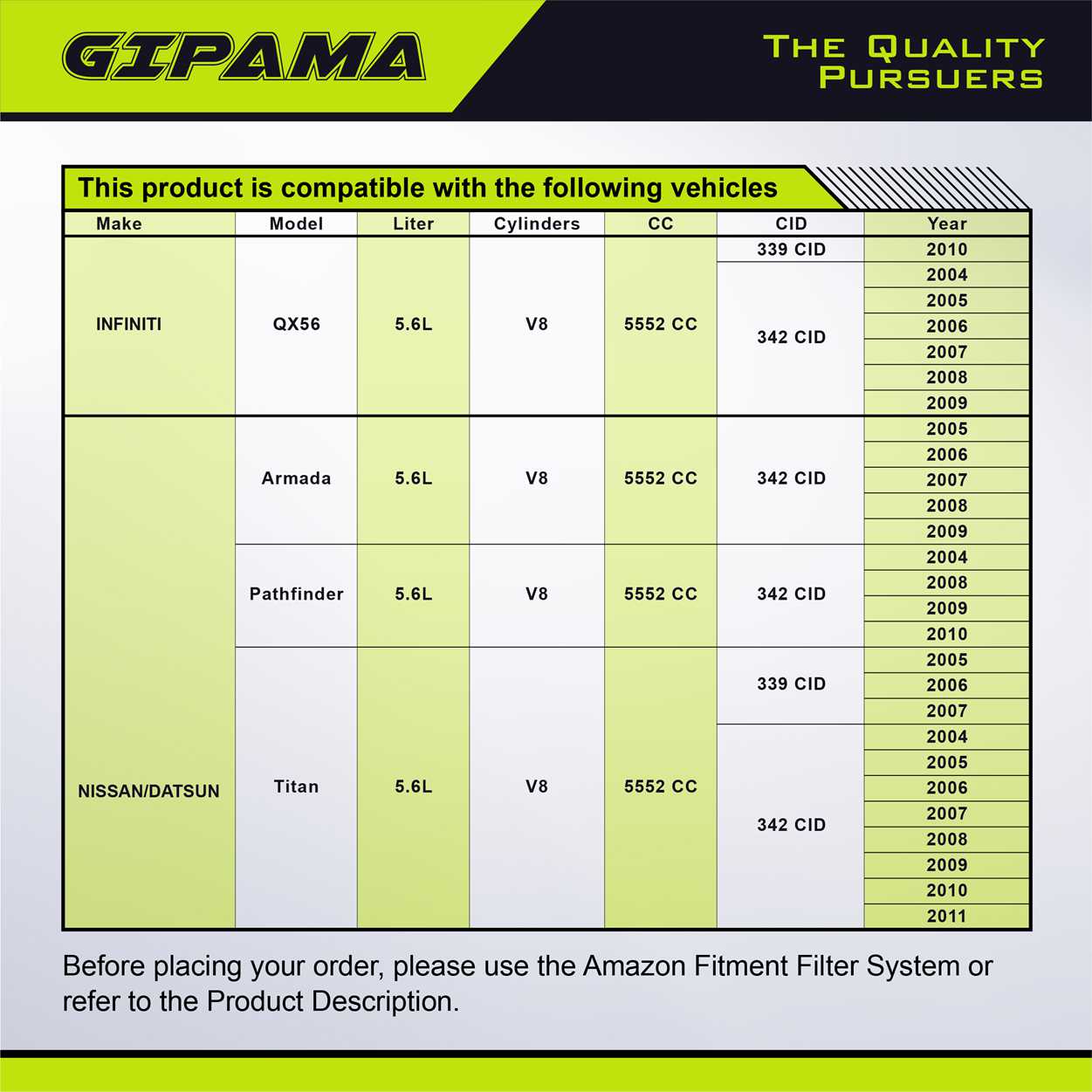 GIPAMA

THE QUALITY PURSUERS

This product is compatible with the following vehicles

| Make | Model | Liter | Cylinders | CC | CID | Year |
|---|---|---|---|---|---|---|
| INFINITI | QX56 | 5.6L | V8 | 5552 CC | 339 CID | 2010 |
| | | | | | 342 CID | 2004 |
| | | | | | | 2005 |
| | | | | | | 2006 |
| | | | | | | 2007 |
| | | | | | | 2008 |
| | | | | | | 2009 |
| NISSAN/DATSUN | Armada | 5.6L | V8 | 5552 CC | 342 CID | 2005 |
| | | | | | | 2006 |
| | | | | | | 2007 |
| | | | | | | 2008 |
| | | | | | | 2009 |
| | Pathfinder | 5.6L | V8 | 5552 CC | 342 CID | 2004 |
| | | | | | | 2008 |
| | | | | | | 2009 |
| | | | | | | 2010 |
| | Titan | 5.6L | V8 | 5552 CC | 339 CID | 2005 |
| | | | | | | 2006 |
| | | | | | | 2007 |
| | | | | | 342 CID | 2004 |
| | | | | | | 2005 |
| | | | | | | 2006 |
| | | | | | | 2007 |
| | | | | | | 2008 |
| | | | | | | 2009 |
| | | | | | | 2010 |
| | | | | | | 2011 |

Before placing your order, please use the Amazon Fitment Filter System or refer to the Product Description.